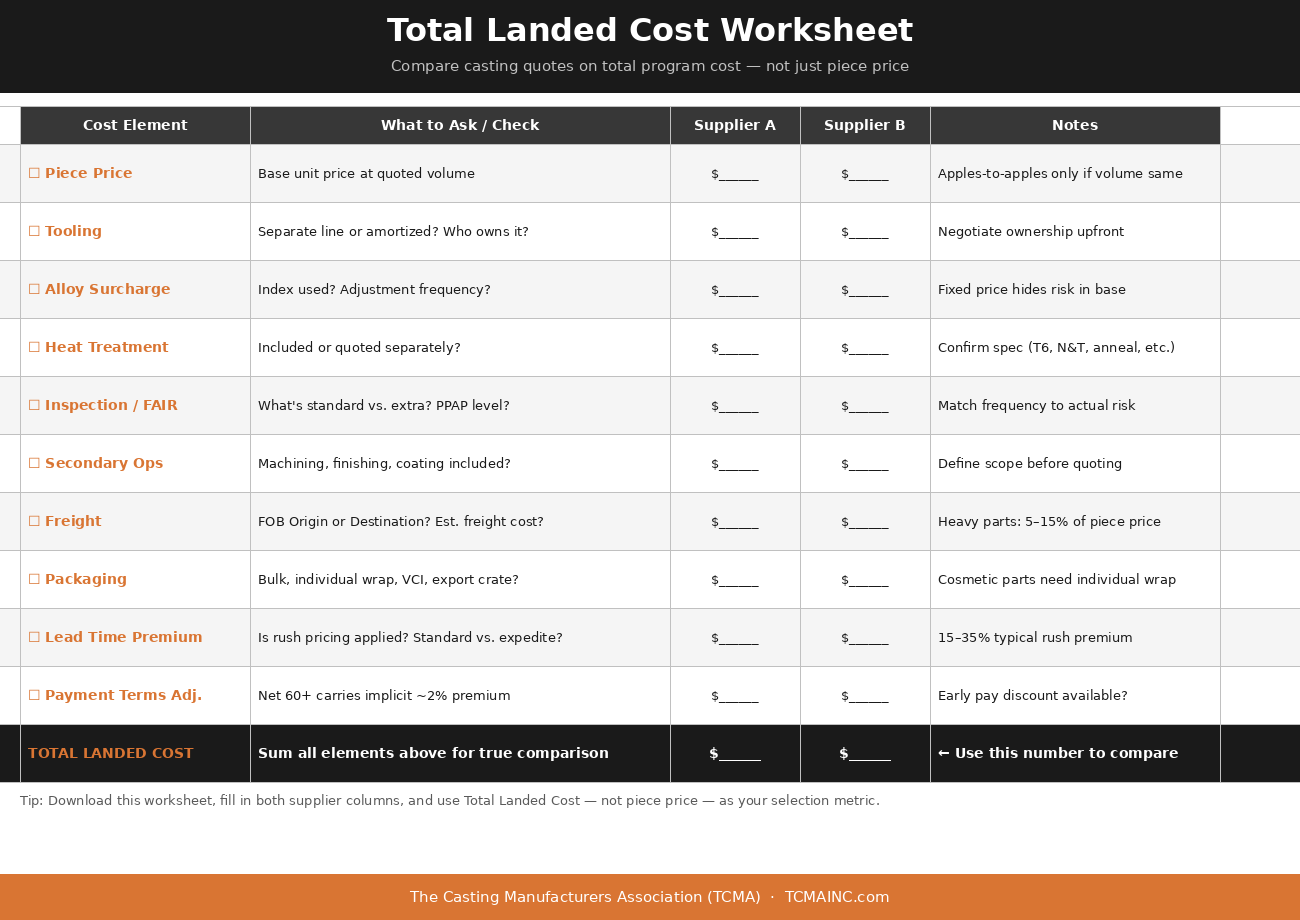 Total Landed Cost Worksheet

Compare casting quotes on total program cost — not just piece price

| Cost Element | What to Ask / Check | Supplier A | Supplier B | Notes |
|---|---|---|---|---|
| ☐ Piece Price | Base unit price at quoted volume | $____ | $____ | Apples-to-apples only if volume same |
| ☐ Tooling | Separate line or amortized? Who owns it? | $____ | $____ | Negotiate ownership upfront |
| ☐ Alloy Surcharge | Index used? Adjustment frequency? | $____ | $____ | Fixed price hides risk in base |
| ☐ Heat Treatment | Included or quoted separately? | $____ | $____ | Confirm spec (T6, N&T, anneal, etc.) |
| ☐ Inspection / FAIR | What's standard vs. extra? PPAP level? | $____ | $____ | Match frequency to actual risk |
| ☐ Secondary Ops | Machining, finishing, coating included? | $____ | $____ | Define scope before quoting |
| ☐ Freight | FOB Origin or Destination? Est. freight cost? | $____ | $____ | Heavy parts: 5–15% of piece price |
| ☐ Packaging | Bulk, individual wrap, VCI, export crate? | $____ | $____ | Cosmetic parts need individual wrap |
| ☐ Lead Time Premium | Is rush pricing applied? Standard vs. expedite? | $____ | $____ | 15–35% typical rush premium |
| ☐ Payment Terms Adj. | Net 60+ carries implicit ~2% premium | $____ | $____ | Early pay discount available? |
| TOTAL LANDED COST | Sum all elements above for true comparison | $____ | $____ | ← Use this number to compare |

Tip: Download this worksheet, fill in both supplier columns, and use Total Landed Cost — not piece price — as your selection metric.

The Casting Manufacturers Association (TCMA) · TCMAINC.com